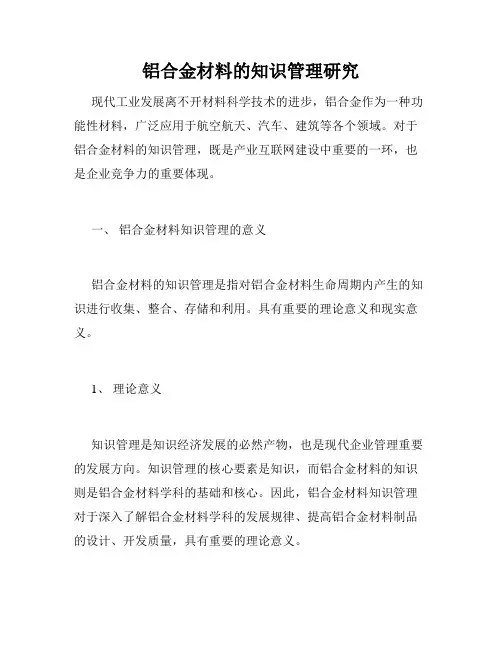 铝合金材料的知识管理研究

现代工业发展离不开材料科学技术的进步，铝合金作为一种功能性材料，广泛应用于航空航天、汽车、建筑等各个领域。对于铝合金材料的知识管理，既是产业互联网建设中重要的一环，也是企业竞争力的重要体现。

一、 铝合金材料知识管理的意义

铝合金材料的知识管理是指对铝合金材料生命周期内产生的知识进行收集、整合、存储和利用。具有重要的理论意义和现实意义。

1、 理论意义

知识管理是知识经济发展的必然产物，也是现代企业管理重要的发展方向。知识管理的核心要素是知识，而铝合金材料的知识则是铝合金材料学科的基础和核心。因此，铝合金材料知识管理对于深入了解铝合金材料学科的发展规律、提高铝合金材料制品的设计、开发质量，具有重要的理论意义。